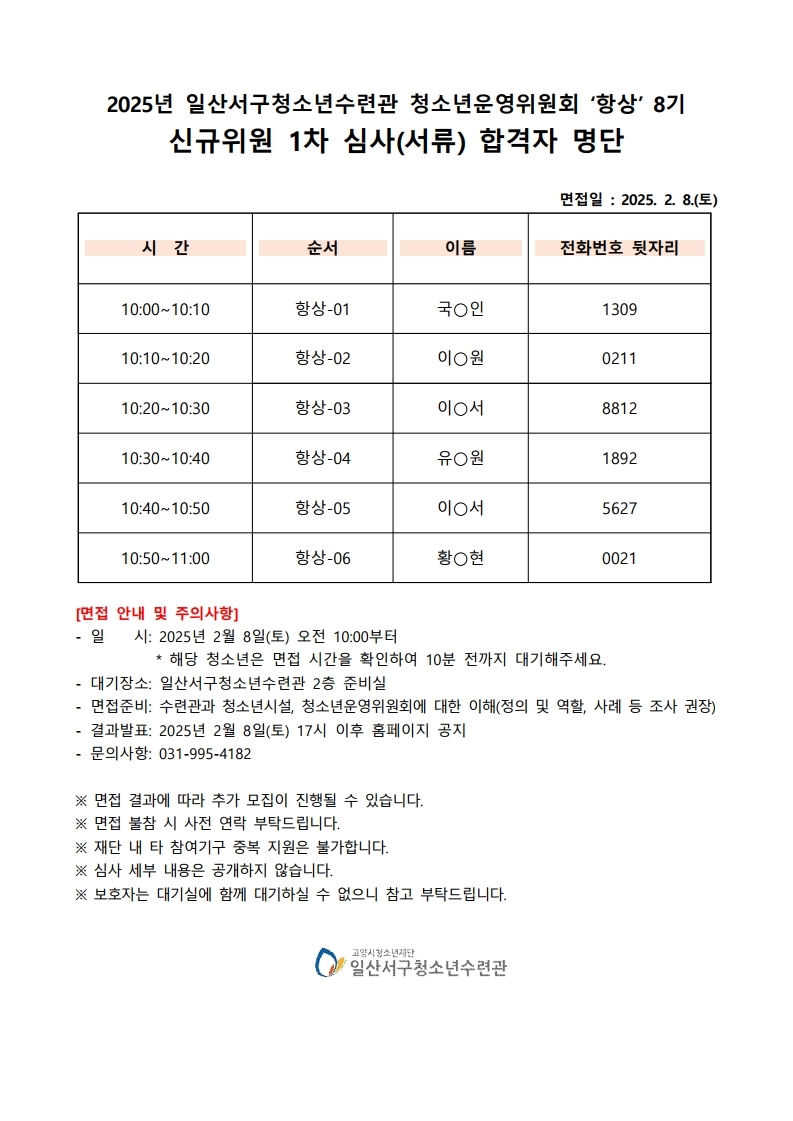 2025년 일산서구청소년수련관 청소년운영위원회 ‘항상’ 8기
신규위원 1차 심사(서류) 합격자 명단

면접일 : 2025. 2. 8.(토)

| 시 간 | 순서 | 이름 | 전화번호 뒷자리 |
|---|---|---|---|
| 10:00~10:10 | 항상-01 | 국○인 | 1309 |
| 10:10~10:20 | 항상-02 | 이○원 | 0211 |
| 10:20~10:30 | 항상-03 | 이○서 | 8812 |
| 10:30~10:40 | 항상-04 | 유○원 | 1892 |
| 10:40~10:50 | 항상-05 | 이○서 | 5627 |
| 10:50~11:00 | 항상-06 | 황○현 | 0021 |

[면접 안내 및 주의사항]
- 일 시: 2025년 2월 8일(토) 오전 10:00부터
* 해당 청소년은 면접 시간을 확인하여 10분 전까지 대기해주세요.
- 대기장소: 일산서구청소년수련관 2층 준비실
- 면접준비: 수련관과 청소년시설, 청소년운영위원회에 대한 이해(정의 및 역할, 사례 등 조사 권장)
- 결과발표: 2025년 2월 8일(토) 17시 이후 홈페이지 공지
- 문의사항: 031-995-4182

※ 면접 결과에 따라 추가 모집이 진행될 수 있습니다.
※ 면접 불참 시 사전 연락 부탁드립니다.
※ 재단 내 타 참여기구 중복 지원은 불가합니다.
※ 심사 세부 내용은 공개하지 않습니다.
※ 보호자는 대기실에 함께 대기하실 수 없으니 참고 부탁드립니다.

고양시청소년재단
일산서구청소년수련관